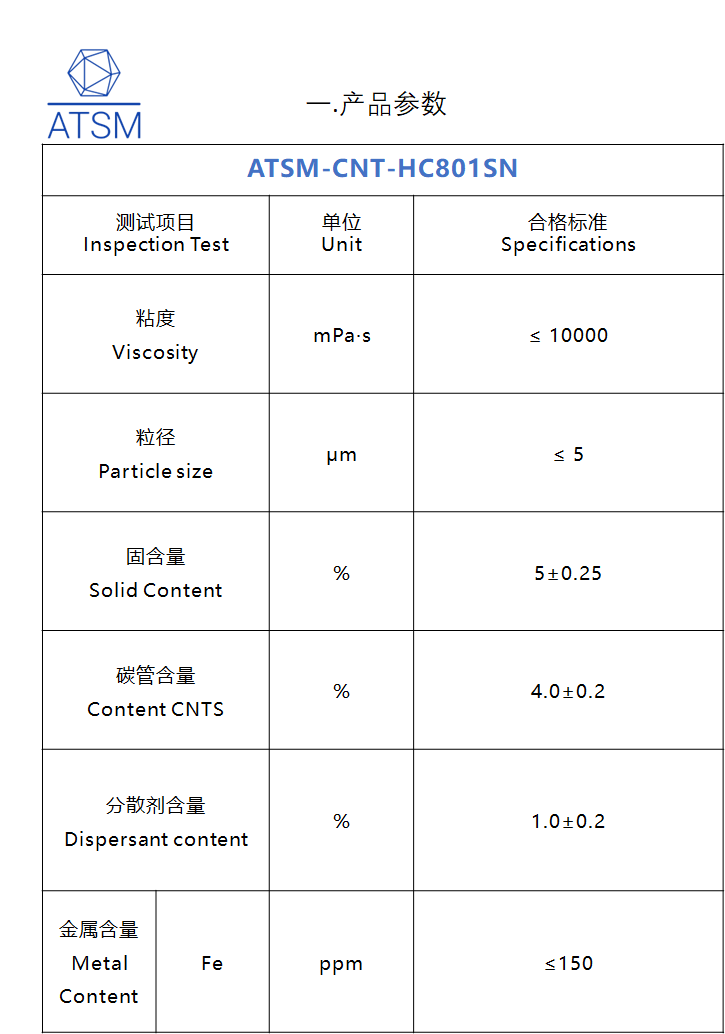 ATSM

一.产品参数

| ATSM-CNT-HC801SN | | | |
|---|---|---|---|
| 测试项目 Inspection Test | | 单位 Unit | 合格标准 Specifications |
| 粘度 Viscosity | | mPa·s | ≤ 10000 |
| 粒径 Particle size | | μm | ≤ 5 |
| 固含量 Solid Content | | % | 5±0.25 |
| 碳管含量 Content CNTS | | % | 4.0±0.2 |
| 分散剂含量 Dispersant content | | % | 1.0±0.2 |
| 金属含量 Metal Content | Fe | ppm | ≤150 |